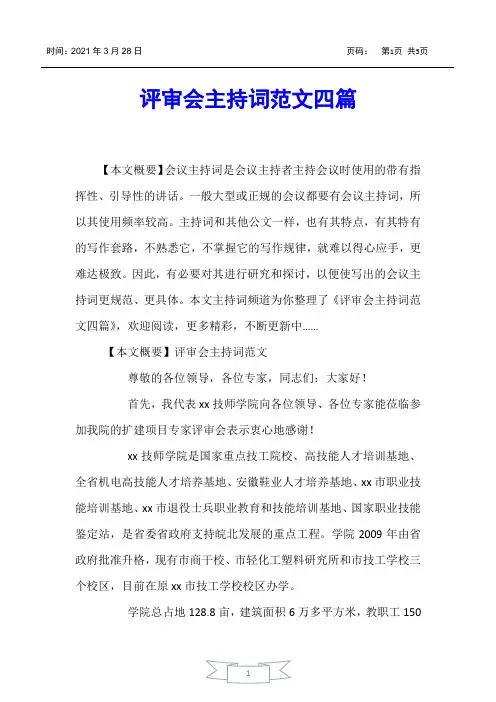 时间：2021 年 3 月 28 日　　　　　　　　　　　　　　　　　　页码：　第1页 共5页

评审会主持词范文四篇

【本文概要】会议主持词是会议主持者主持会议时使用的带有指挥性、引导性的讲话。一般大型或正规的会议都要有会议主持词，所以其使用频率较高。主持词和其他公文一样，也有其特点，有其特有的写作套路，不熟悉它，不掌握它的写作规律，就难以得心应手，更难达极致。因此，有必要对其进行研究和探讨，以便使写出的会议主持词更规范、更具体。本文主持词频道为你整理了《评审会主持词范文四篇》，欢迎阅读，更多精彩，不断更新中......

【本文概要】评审会主持词范文

尊敬的各位领导，各位专家，同志们：大家好！

首先，我代表 xx 技师学院向各位领导、各位专家能莅临参加我院的扩建项目专家评审会表示衷心地感谢！

xx 技师学院是国家重点技工院校、高技能人才培训基地、全省机电高技能人才培养基地、安徽鞋业人才培养基地、xx 市职业技能培训基地、xx 市退役士兵职业教育和技能培训基地、国家职业技能鉴定站，是省委省政府支持皖北发展的重点工程。学院 2009 年由省政府批准升格，现有市商干校、市轻化工塑料研究所和市技工学校三个校区，目前在原 xx 市技工学校校区办学。

学院总占地 128.8 亩，建筑面积 6 万多平方米，教职工 150

1